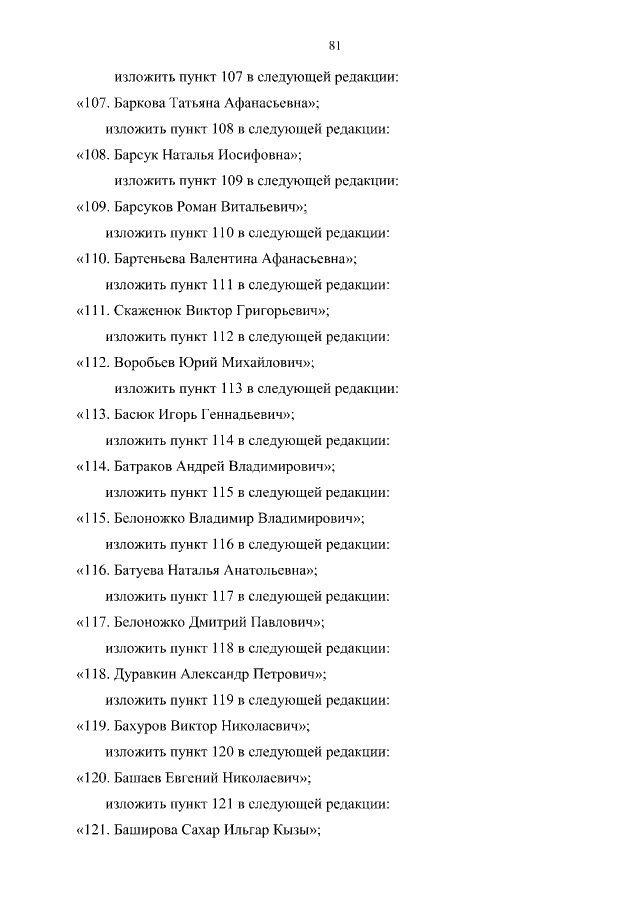 81

изложить пункт 107 в следующей редакции:

«107. Баркова Татьяна Афанасьевна»;

изложить пункт 108 в следующей редакции:

«108. Барсук Наталья Иосифовна»;

изложить пункт 109 в следующей редакции:

«109. Барсуков Роман Витальевич»;

изложить пункт 110 в следующей редакции:

«110. Бартеньева Валентина Афанасьевна»;

изложить пункт 111 в следующей редакции:

«111. Скаженюк Виктор Григорьевич»;

изложить пункт 112 в следующей редакции:

«112. Воробьев Юрий Михайлович»;

изложить пункт 113 в следующей редакции:

«113. Басюк Игорь Геннадьевич»;

изложить пункт 114 в следующей редакции:

«114. Батраков Андрей Владимирович»;

изложить пункт 115 в следующей редакции:

«115. Белоножко Владимир Владимирович»;

изложить пункт 116 в следующей редакции:

«116. Батуева Наталья Анатольевна»;

изложить пункт 117 в следующей редакции:

«117. Белоножко Дмитрий Павлович»;

изложить пункт 118 в следующей редакции:

«118. Дуравкин Александр Петрович»;

изложить пункт 119 в следующей редакции:

«119. Бахуров Виктор Николаевич»;

изложить пункт 120 в следующей редакции:

«120. Башаев Евгений Николаевич»;

изложить пункт 121 в следующей редакции:

«121. Баширова Сахар Ильгар Кызы»;